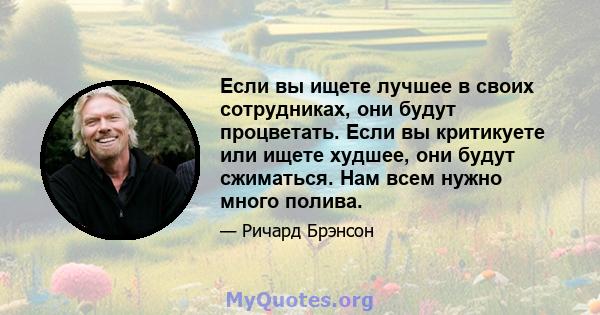 Если вы ищете лучшее в своих сотрудниках, они будут процветать. Если вы критикуете или ищете худшее, они будут сжиматься. Нам всем нужно много полива.

— Ричард Брэнсон

MyQuotes.org